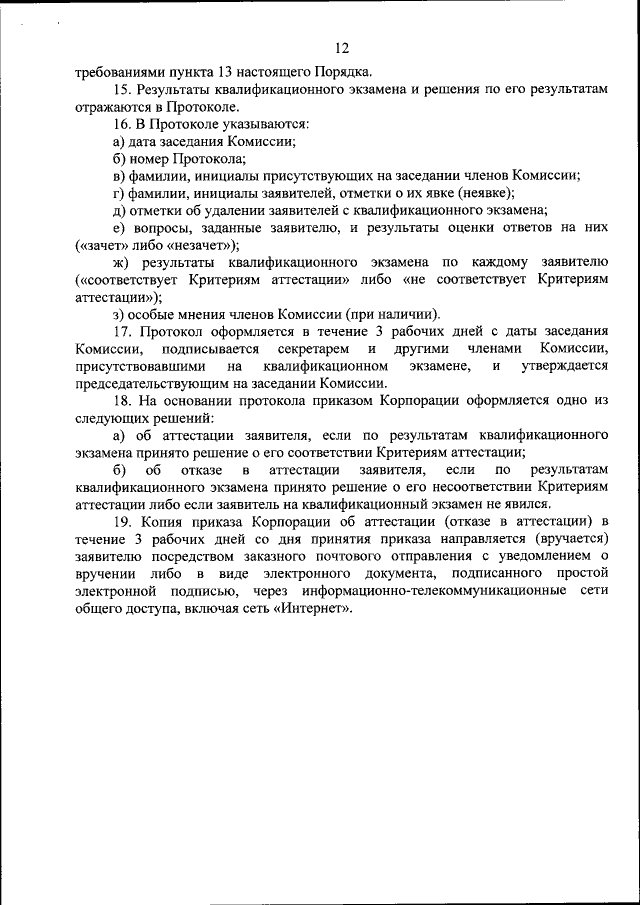 12

требованиями пункта 13 настоящего Порядка.

15. Результаты квалификационного экзамена и решения по его результатам отражаются в Протоколе.

16. В Протоколе указываются:

а) дата заседания Комиссии;

б) номер Протокола;

в) фамилии, инициалы присутствующих на заседании членов Комиссии;

г) фамилии, инициалы заявителей, отметки о их явке (неявке);

д) отметки об удалении заявителей с квалификационного экзамена;

е) вопросы, заданные заявителю, и результаты оценки ответов на них («зачет» либо «незачет»);

ж) результаты квалификационного экзамена по каждому заявителю («соответствует Критериям аттестации» либо «не соответствует Критериям аттестации»);

з) особые мнения членов Комиссии (при наличии).

17. Протокол оформляется в течение 3 рабочих дней с даты заседания Комиссии, подписывается секретарем и другими членами Комиссии, присутствовавшими на квалификационном экзамене, и утверждается председательствующим на заседании Комиссии.

18. На основании протокола приказом Корпорации оформляется одно из следующих решений:

а) об аттестации заявителя, если по результатам квалификационного экзамена принято решение о его соответствии Критериям аттестации;

б) об отказе в аттестации заявителя, если по результатам квалификационного экзамена принято решение о его несоответствии Критериям аттестации либо если заявитель на квалификационный экзамен не явился.

19. Копия приказа Корпорации об аттестации (отказе в аттестации) в течение 3 рабочих дней со дня принятия приказа направляется (вручается) заявителю посредством заказного почтового отправления с уведомлением о вручении либо в виде электронного документа, подписанного простой электронной подписью, через информационно-телекоммуникационные сети общего доступа, включая сеть «Интернет».